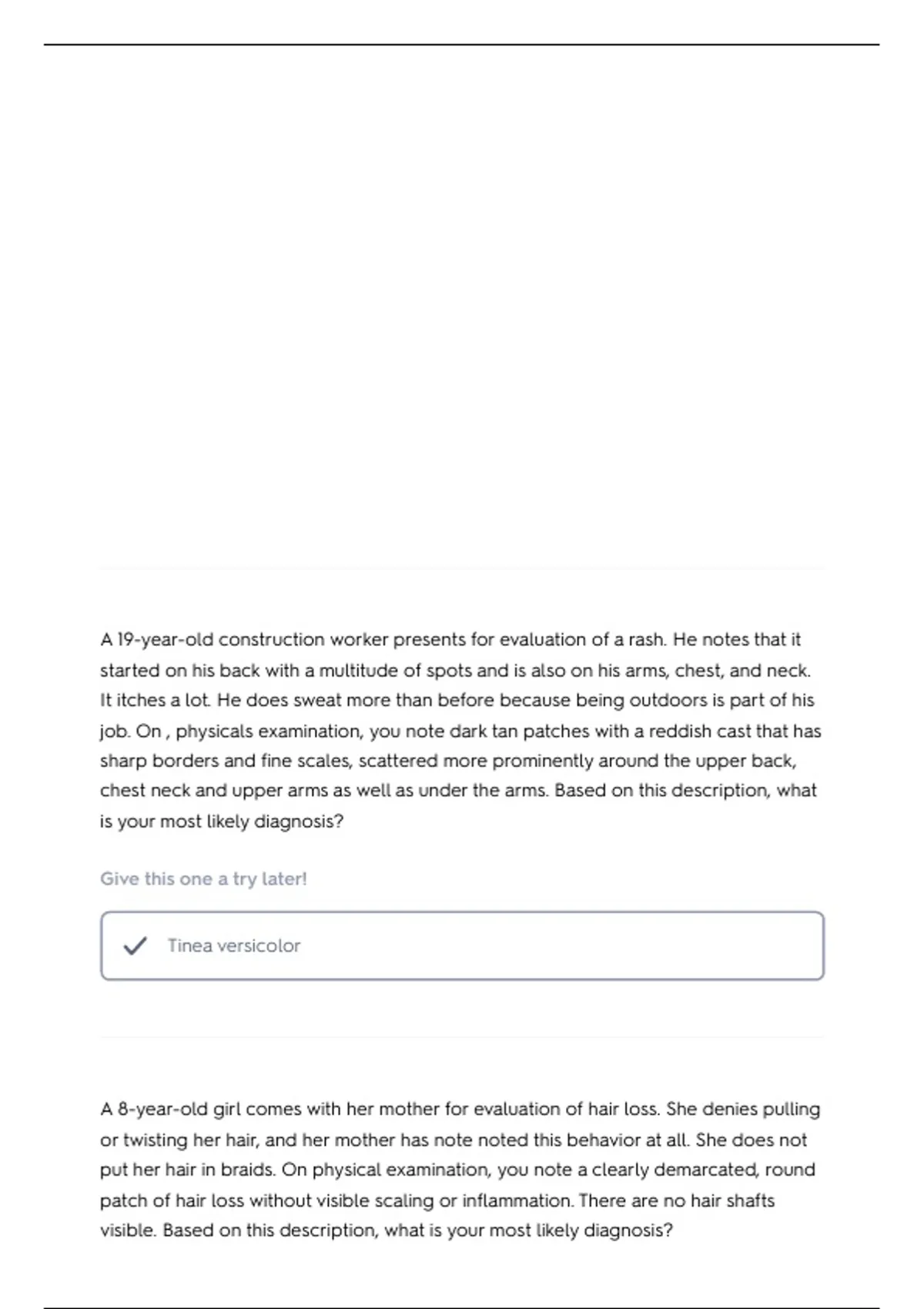 A 19-year-old construction worker presents for evaluation of a rash. He notes that it started on his back with a multitude of spots and is also on his arms, chest, and neck. It itches a lot. He does sweat more than before because being outdoors is part of his job. On , physicals examination, you note dark tan patches with a reddish cast that has sharp borders and fine scales, scattered more prominently around the upper back, chest neck and upper arms as well as under the arms. Based on this description, what is your most likely diagnosis?

Give this one a try later!

Tinea versicolor

A 8-year-old girl comes with her mother for evaluation of hair loss. She denies pulling or twisting her hair, and her mother has note noted this behavior at all. She does not put her hair in braids. On physical examination, you note a clearly demarcated, round patch of hair loss without visible scaling or inflammation. There are no hair shafts visible. Based on this description, what is your most likely diagnosis?